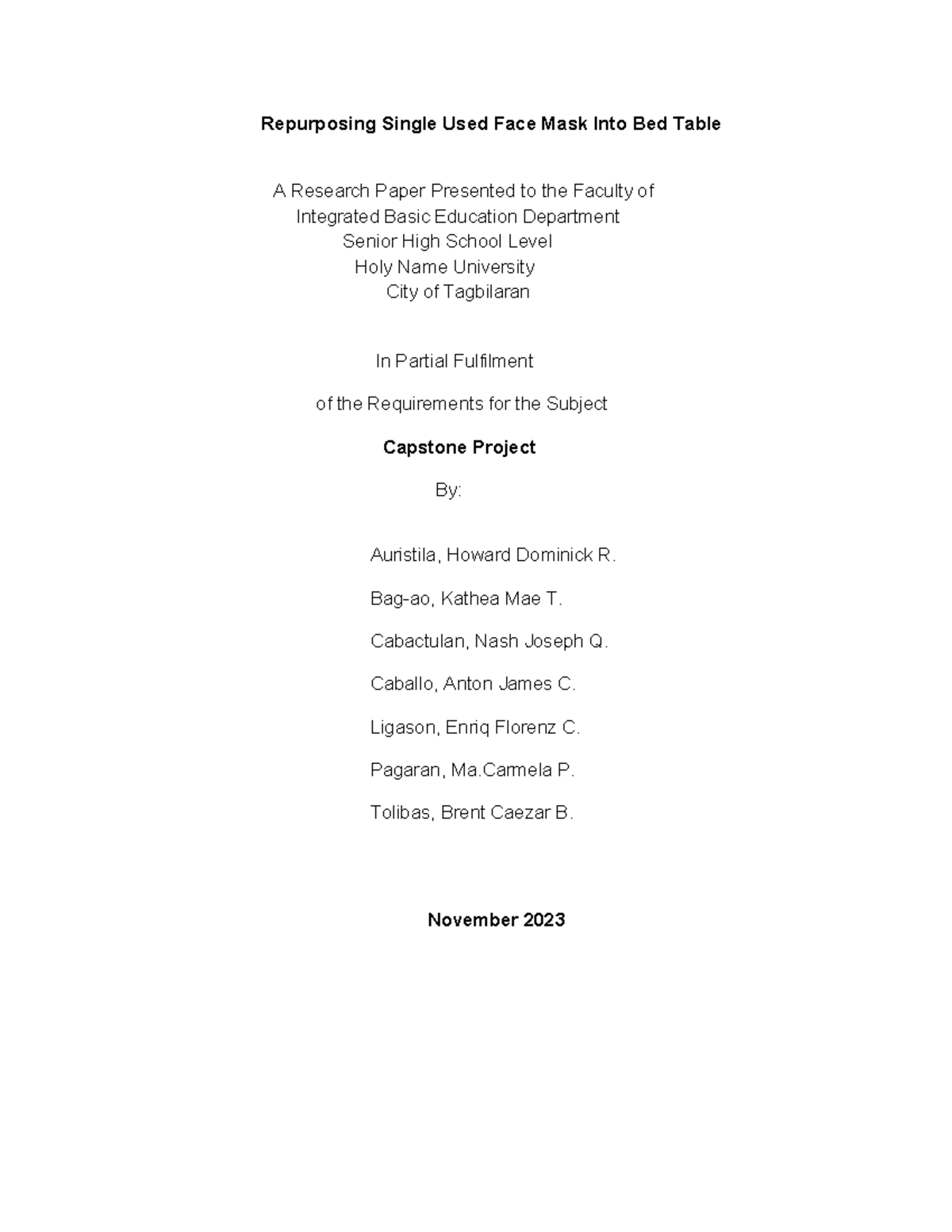 Repurposing Single Used Face Mask Into Bed Table

A Research Paper Presented to the Faculty of
Integrated Basic Education Department
Senior High School Level
Holy Name University
City of Tagbilaran

In Partial Fulfilment

of the Requirements for the Subject

Capstone Project

By:

Auristila, Howard Dominick R.

Bag-ao, Kathea Mae T.

Cabactulan, Nash Joseph Q.

Caballo, Anton James C.

Ligason, Enriq Florenz C.

Pagaran, Ma.Carmela P.

Tolibas, Brent Caezar B.

November 2023